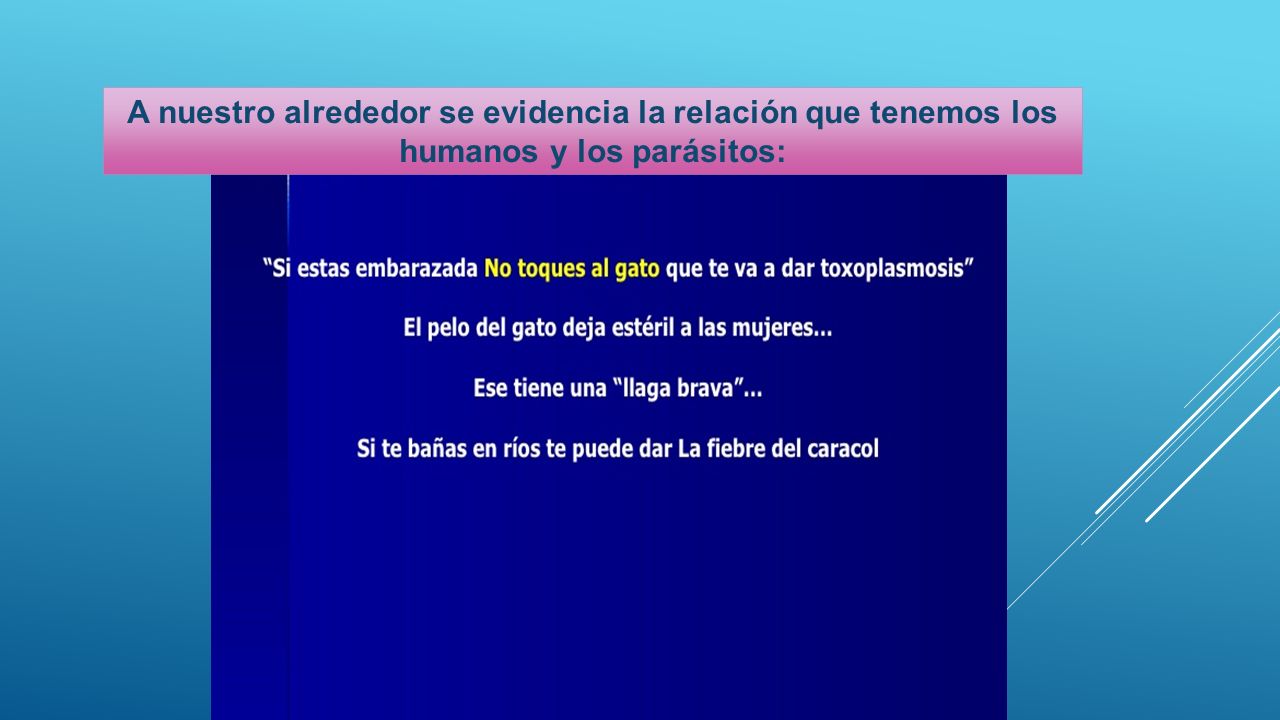 A nuestro alrededor se evidencia la relación que tenemos los humanos y los parásitos:

“Si estas embarazada No toques al gato que te va a dar toxoplasmosis”

El pelo del gato deja estéril a las mujeres…

Ese tiene una “llaga brava”…

Si te bañas en ríos te puede dar La fiebre del caracol